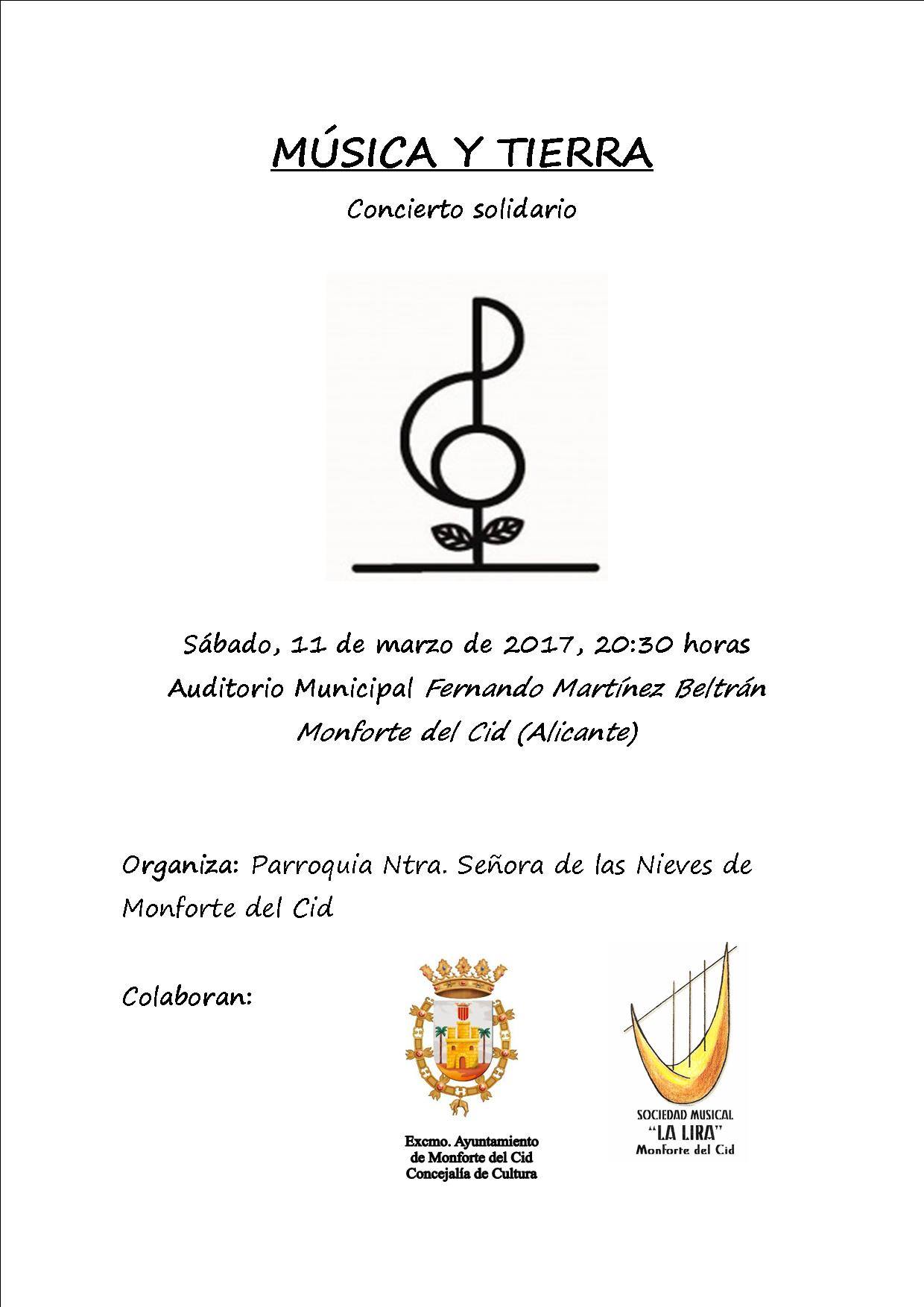 MÚSICA Y TIERRA

Concierto solidario

Sábado, 11 de marzo de 2017, 20:30 horas
Auditorio Municipal Fernando Martínez Beltrán
Monforte del Cid (Alicante)

Organiza: Parroquia Ntra. Señora de las Nieves de Monforte del Cid

Colaboran:

Excmo. Ayuntamiento
de Monforte del Cid
Concejalía de Cultura

SOCIEDAD MUSICAL
"LA LIRA"
Monforte del Cid